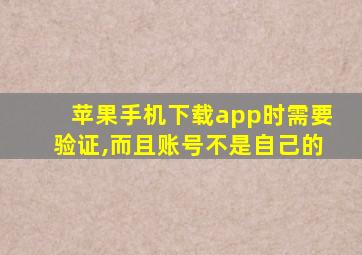 苹果手机下载app时需要验证,而且账号不是自己的